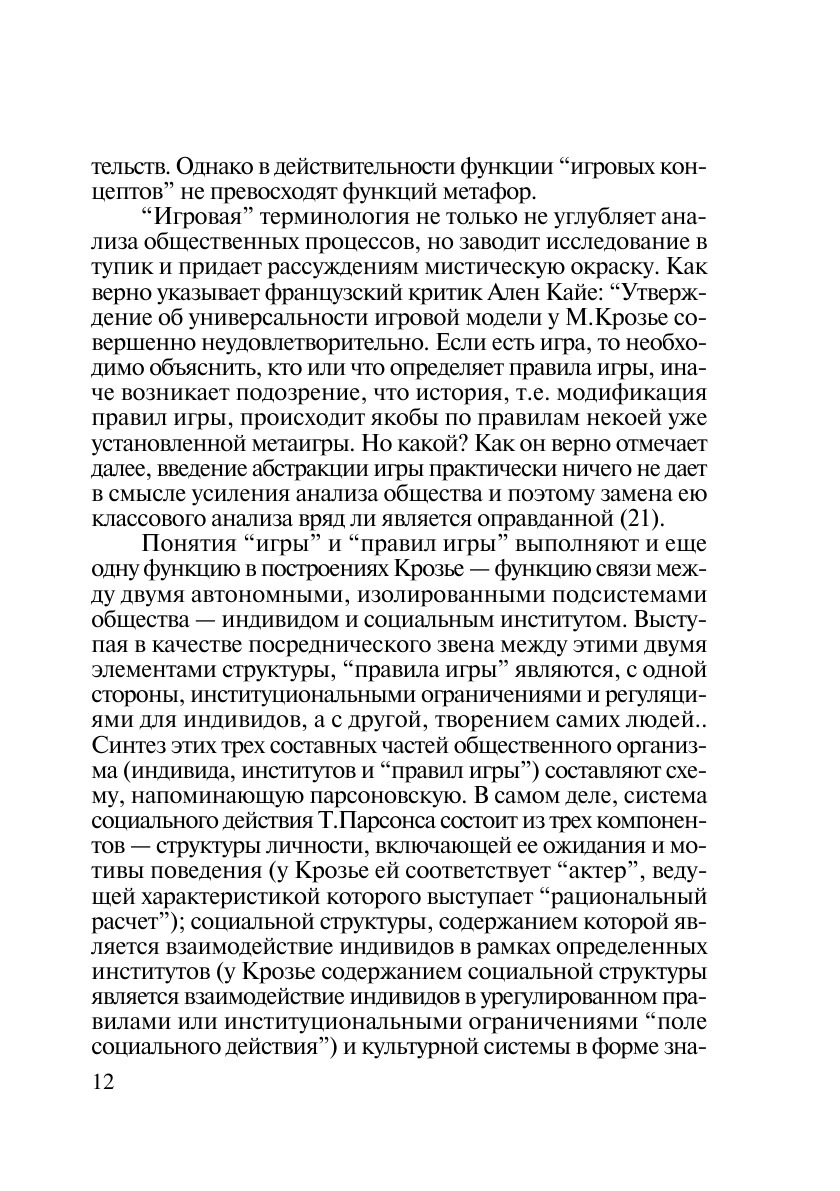 тельств. Однако в действительности функции “игровых концептов” не превосходят функций метафор.

“Игровая” терминология не только не углубляет анализа общественных процессов, но заводит исследование в тупик и придает рассуждениям мистическую окраску. Как верно указывает французский критик Ален Кайе: “Утверждение об универсальности игровой модели у М.Крозье совершенно неудовлетворительно. Если есть игра, то необходимо объяснить, кто или что определяет правила игры, иначе возникает подозрение, что история, т.е. модификация правил игры, происходит якобы по правилам некоей уже установленной метаигры. Но какой? Как он верно отмечает далее, введение абстракции игры практически ничего не дает в смысле усиления анализа общества и поэтому замена ею классового анализа вряд ли является оправданной (21).

Понятия “игры” и “правил игры” выполняют и еще одну функцию в построениях Крозье — функцию связи между двумя автономными, изолированными подсистемами общества — индивидом и социальным институтом. Выступая в качестве посреднического звена между этими двумя элементами структуры, “правила игры” являются, с одной стороны, институциональными ограничениями и регуляциями для индивидов, а с другой, творением самих людей.. Синтез этих трех составных частей общественного организма (индивида, институтов и “правил игры”) составляют схему, напоминающую парсоновскую. В самом деле, система социального действия Т.Парсонса состоит из трех компонентов — структуры личности, включающей ее ожидания и мотивы поведения (у Крозье ей соответствует “актер”, ведущей характеристикой которого выступает “рациональный расчет”); социальной структуры, содержанием которой является взаимодействие индивидов в рамках определенных институтов (у Крозье содержанием социальной структуры является взаимодействие индивидов в урегулированном правилами или институциональными ограничениями “поле социального действия”) и культурной системы в форме зна-

12